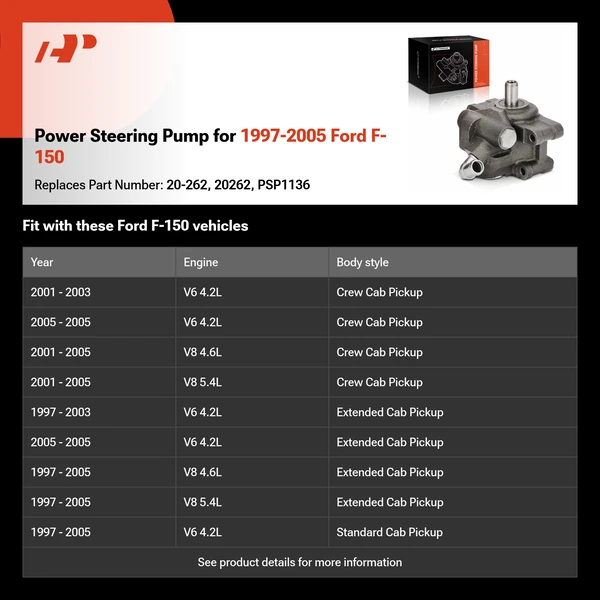 Power Steering Pump for 1997-2005 Ford F-150

Replaces Part Number: 20-262, 20262, PSP1136

Fit with these Ford F-150 vehicles

| Year | Engine | Body style |
|---|---|---|
| 2001 - 2003 | V6 4.2L | Crew Cab Pickup |
| 2005 - 2005 | V6 4.2L | Crew Cab Pickup |
| 2001 - 2005 | V8 4.6L | Crew Cab Pickup |
| 2001 - 2005 | V8 5.4L | Crew Cab Pickup |
| 1997 - 2003 | V6 4.2L | Extended Cab Pickup |
| 2005 - 2005 | V6 4.2L | Extended Cab Pickup |
| 1997 - 2005 | V8 4.6L | Extended Cab Pickup |
| 1997 - 2005 | V8 5.4L | Extended Cab Pickup |
| 1997 - 2005 | V6 4.2L | Standard Cab Pickup |

See product details for more information